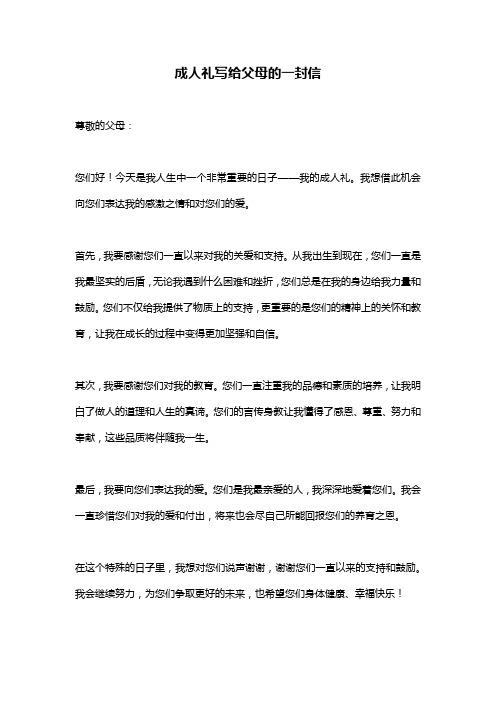 成人礼写给父母的一封信

尊敬的父母：

您们好！今天是我人生中一个非常重要的日子——我的成人礼。我想借此机会向您们表达我的感激之情和对您们的爱。

首先，我要感谢您们一直以来对我的关爱和支持。从我出生到现在，您们一直是我最坚实的后盾，无论我遇到什么困难和挫折，您们总是在我的身边给我力量和鼓励。您们不仅给我提供了物质上的支持，更重要的是您们的精神上的关怀和教育，让我在成长的过程中变得更加坚强和自信。

其次，我要感谢您们对我的教育。您们一直注重我的品德和素质的培养，让我明白了做人的道理和人生的真谛。您们的言传身教让我懂得了感恩、尊重、努力和奉献，这些品质将伴随我一生。

最后，我要向您们表达我的爱。您们是我最亲爱的人，我深深地爱着您们。我会一直珍惜您们对我的爱和付出，将来也会尽自己所能回报您们的养育之恩。

在这个特殊的日子里，我想对您们说声谢谢，谢谢您们一直以来的支持和鼓励。我会继续努力，为您们争取更好的未来，也希望您们身体健康、幸福快乐！